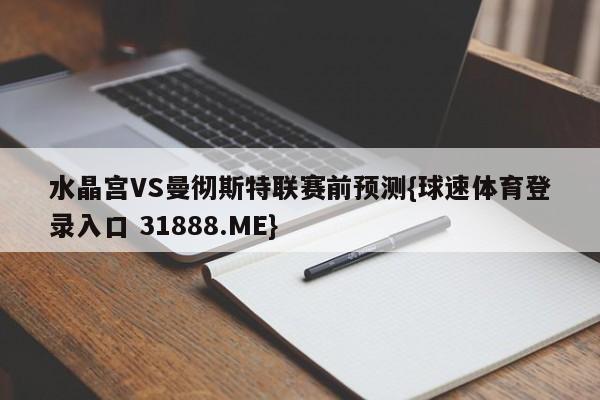 水晶宫VS曼彻斯特联赛前预测{球速体育登录入口 31888.ME}